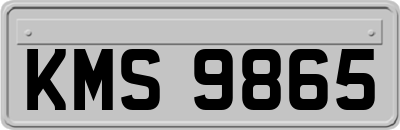 KMS 9865